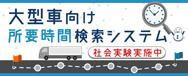 大型車向け
所要時間検索システム
社会実験実施中